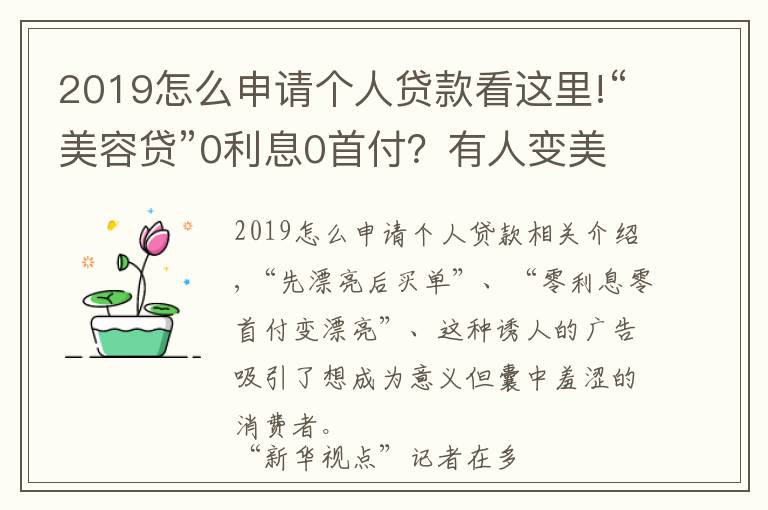 2019怎么申请个人贷款看这里!“美容贷”0利息0首付？有人变美

2019怎么申请个人贷款相关介绍，“先漂亮后买单”、“零利息零首付变漂亮”、这种诱人的广告吸引了想成为意义但囊中羞涩的消费者。

“新华视点”记者在多